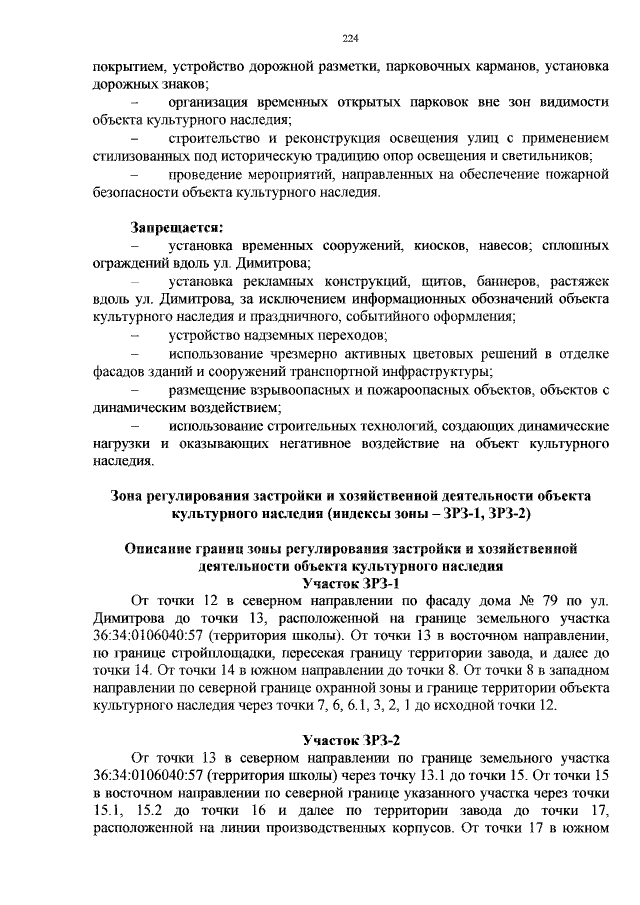 224

покрытием, устройство дорожной разметки, парковочных карманов, установка дорожных знаков;

– организация временных открытых парковок вне зон видимости объекта культурного наследия;

– строительство и реконструкция освещения улиц с применением стилизованных под историческую традицию опор освещения и светильников;

– проведение мероприятий, направленных на обеспечение пожарной безопасности объекта культурного наследия.

Запрещается:

– установка временных сооружений, киосков, навесов; сплошных ограждений вдоль ул. Димитрова;

– установка рекламных конструкций, щитов, баннеров, растяжек вдоль ул. Димитрова, за исключением информационных обозначений объекта культурного наследия и праздничного, событийного оформления;

– устройство надземных переходов;

– использование чрезмерно активных цветовых решений в отделке фасадов зданий и сооружений транспортной инфраструктуры;

– размещение взрывоопасных и пожароопасных объектов, объектов с динамическим воздействием;

– использование строительных технологий, создающих динамические нагрузки и оказывающих негативное воздействие на объект культурного наследия.

Зона регулирования застройки и хозяйственной деятельности объекта культурного наследия (индексы зоны – ЗРЗ-1, ЗРЗ-2)

Описание границ зоны регулирования застройки и хозяйственной деятельности объекта культурного наследия
Участок ЗРЗ-1

От точки 12 в северном направлении по фасаду дома № 79 по ул. Димитрова до точки 13, расположенной на границе земельного участка 36:34:0106040:57 (территория школы). От точки 13 в восточном направлении, по границе стройплощадки, пересекая границу территории завода, и далее до точки 14. От точки 14 в южном направлении до точки 8. От точки 8 в западном направлении по северной границе охранной зоны и границе территории объекта культурного наследия через точки 7, 6, 6.1, 3, 2, 1 до исходной точки 12.

Участок ЗРЗ-2

От точки 13 в северном направлении по границе земельного участка 36:34:0106040:57 (территория школы) через точку 13.1 до точки 15. От точки 15 в восточном направлении по северной границе указанного участка через точки 15.1, 15.2 до точки 16 и далее по территории завода до точки 17, расположенной на линии производственных корпусов. От точки 17 в южном